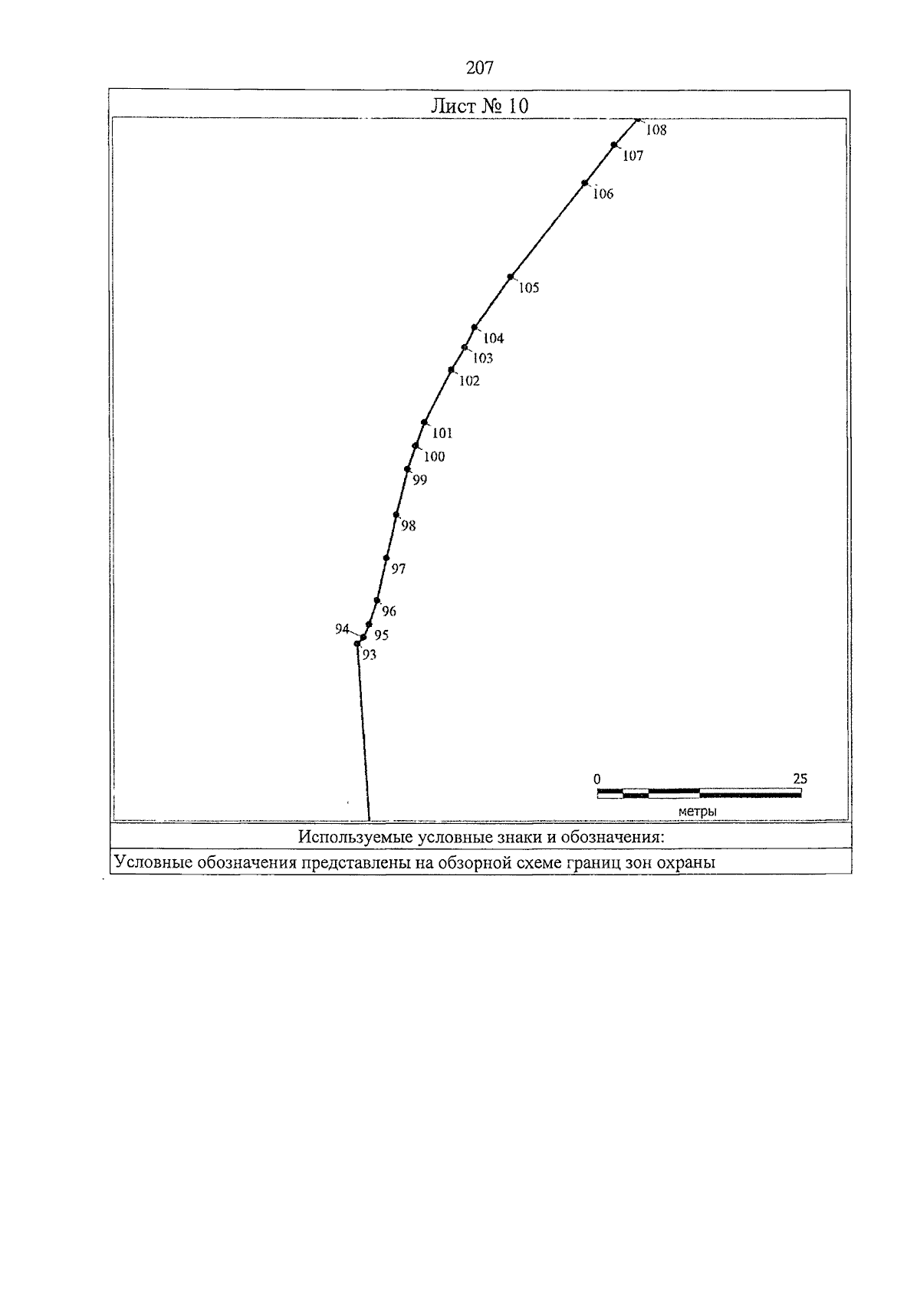 207

Лист № 10

108
107
106
105
104
103
102
101
100
99
98
97
96
94
95
93

0
25
метры

Используемые условные знаки и обозначения:

Условные обозначения представлены на обзорной схеме границ зон охраны